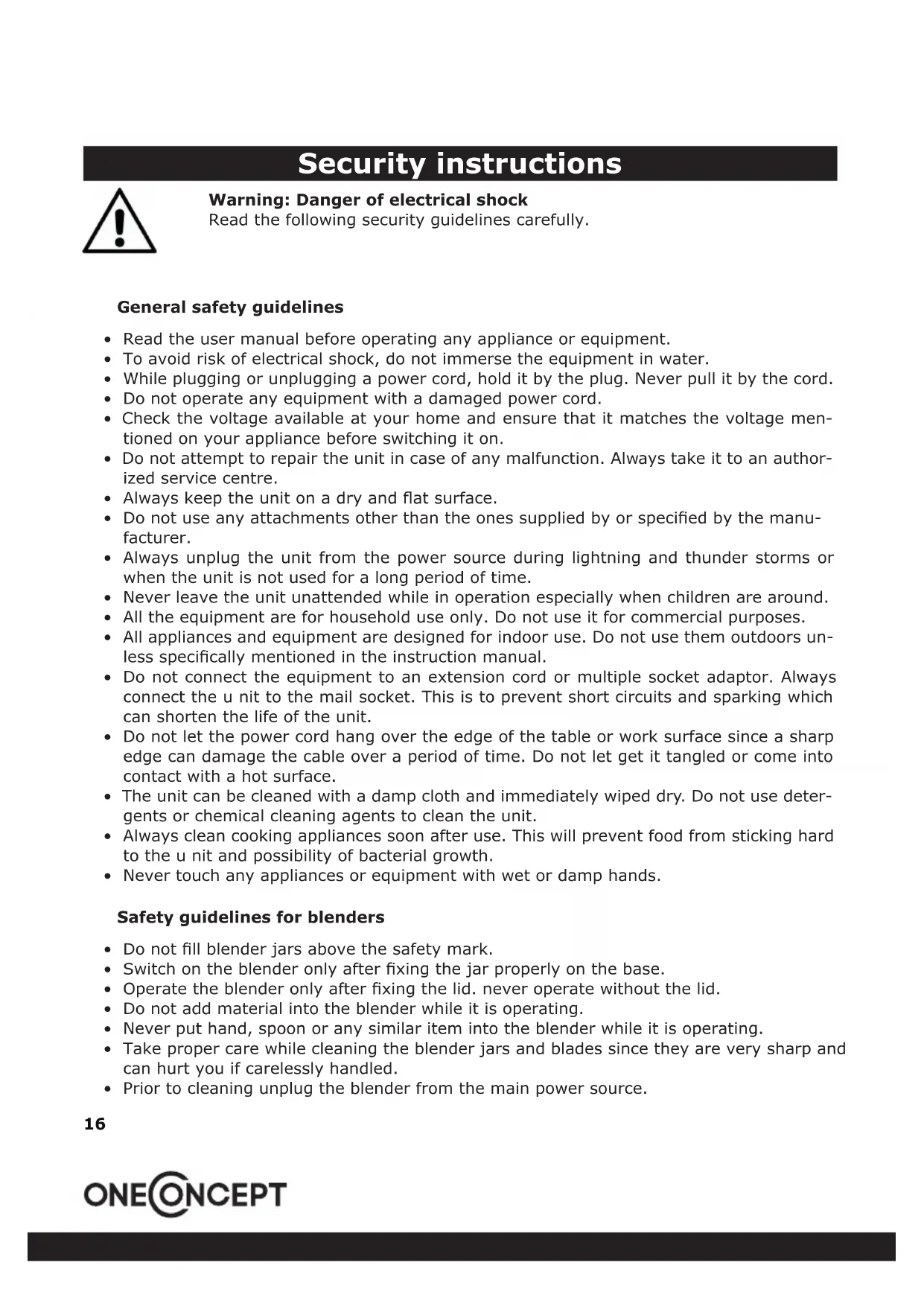 Security instructions

Warning: Danger of electrical shock
Read the following security guidelines carefully.

General safety guidelines

• Read the user manual before operating any appliance or equipment.
• To avoid risk of electrical shock, do not immerse the equipment in water.
• While plugging or unplugging a power cord, hold it by the plug. Never pull it by the cord.
• Do not operate any equipment with a damaged power cord.
• Check the voltage available at your home and ensure that it matches the voltage mentioned on your appliance before switching it on.
• Do not attempt to repair the unit in case of any malfunction. Always take it to an authorized service centre.
• Always keep the unit on a dry and flat surface.
• Do not use any attachments other than the ones supplied by or specified by the manufacturer.
• Always unplug the unit from the power source during lightning and thunder storms or when the unit is not used for a long period of time.
• Never leave the unit unattended while in operation especially when children are around.
• All the equipment are for household use only. Do not use it for commercial purposes.
• All appliances and equipment are designed for indoor use. Do not use them outdoors unless specifically mentioned in the instruction manual.
• Do not connect the equipment to an extension cord or multiple socket adaptor. Always connect the u nit to the mail socket. This is to prevent short circuits and sparking which can shorten the life of the unit.
• Do not let the power cord hang over the edge of the table or work surface since a sharp edge can damage the cable over a period of time. Do not let get it tangled or come into contact with a hot surface.
• The unit can be cleaned with a damp cloth and immediately wiped dry. Do not use detergents or chemical cleaning agents to clean the unit.
• Always clean cooking appliances soon after use. This will prevent food from sticking hard to the u nit and possibility of bacterial growth.
• Never touch any appliances or equipment with wet or damp hands.

Safety guidelines for blenders

• Do not fill blender jars above the safety mark.
• Switch on the blender only after fixing the jar properly on the base.
• Operate the blender only after fixing the lid. never operate without the lid.
• Do not add material into the blender while it is operating.
• Never put hand, spoon or any similar item into the blender while it is operating.
• Take proper care while cleaning the blender jars and blades since they are very sharp and can hurt you if carelessly handled.
• Prior to cleaning unplug the blender from the main power source.

16

ONECONCEPT